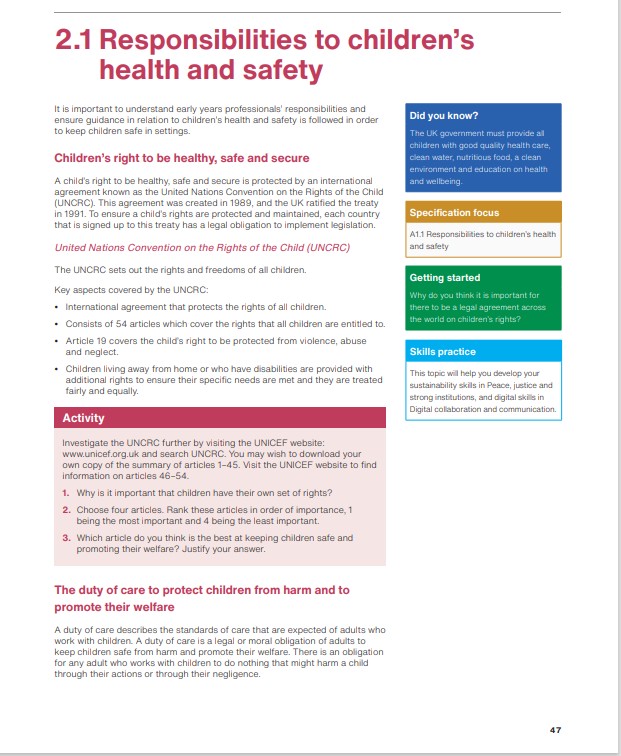 2.1 Responsibilities to children's health and safety

It is important to understand early years professionals' responsibilities and ensure guidance in relation to children's health and safety is followed in order to keep children safe in settings.

Children's right to be healthy, safe and secure

A child's right to be healthy, safe and secure is protected by an international agreement known as the United Nations Convention on the Rights of the Child (UNCRC). This agreement was created in 1989, and the UK ratified the treaty in 1991. To ensure a child's rights are protected and maintained, each country that is signed up to this treaty has a legal obligation to implement legislation.

United Nations Convention on the Rights of the Child (UNCRC)

The UNCRC sets out the rights and freedoms of all children.

Key aspects covered by the UNCRC:

• International agreement that protects the rights of all children.
• Consists of 54 articles which cover the rights that all children are entitled to.
• Article 19 covers the child's right to be protected from violence, abuse and neglect.
• Children living away from home or who have disabilities are provided with additional rights to ensure their specific needs are met and they are treated fairly and equally.

Activity

Investigate the UNCRC further by visiting the UNICEF website: www.unicef.org.uk and search UNCRC. You may wish to download your own copy of the summary of articles 1–45. Visit the UNICEF website to find information on articles 46–54.

1. Why is it important that children have their own set of rights?
2. Choose four articles. Rank these articles in order of importance, 1 being the most important and 4 being the least important.
3. Which article do you think is the best at keeping children safe and promoting their welfare? Justify your answer.

The duty of care to protect children from harm and to promote their welfare

A duty of care describes the standards of care that are expected of adults who work with children. A duty of care is a legal or moral obligation of adults to keep children safe from harm and promote their welfare. There is an obligation for any adult who works with children to do nothing that might harm a child through their actions or through their negligence.

Did you know?

The UK government must provide all children with good quality health care, clean water, nutritious food, a clean environment and education on health and wellbeing.

Specification focus

A1.1 Responsibilities to children's health and safety

Getting started

Why do you think it is important for there to be a legal agreement across the world on children's rights?

Skills practice

This topic will help you develop your sustainability skills in Peace, justice and strong institutions, and digital skills in Digital collaboration and communication.

47